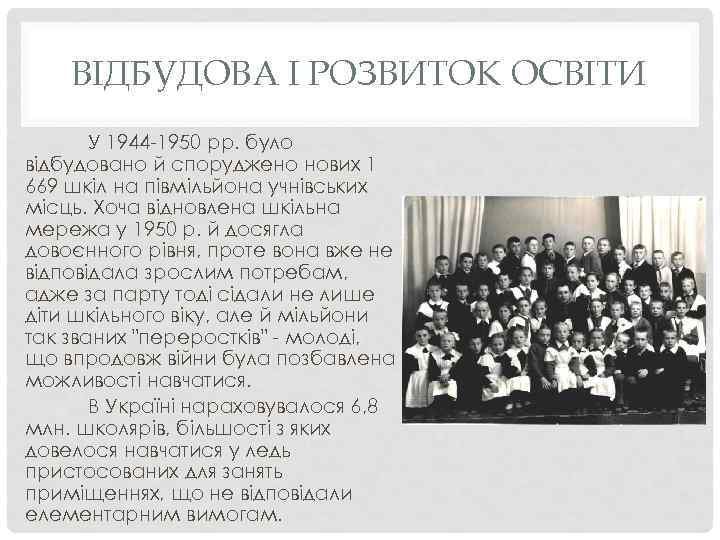 ВІДБУДОВА І РОЗВИТОК ОСВІТИ

У 1944-1950 рр. було відбудовано й споруджено нових 1 669 шкіл на півмільйона учнівських місць. Хоча відновлена шкільна мережа у 1950 р. й досягла довоєнного рівня, проте вона вже не відповідала зрослим потребам, адже за парту тоді сідали не лише діти шкільного віку, але й мільйони так званих "переростків" - молоді, що впродовж війни була позбавлена можливості навчатися.

В Україні нараховувалося 6,8 млн. школярів, більшості з яких довелося навчатися у ледь пристосованих для занять приміщеннях, що не відповідали елементарним вимогам.